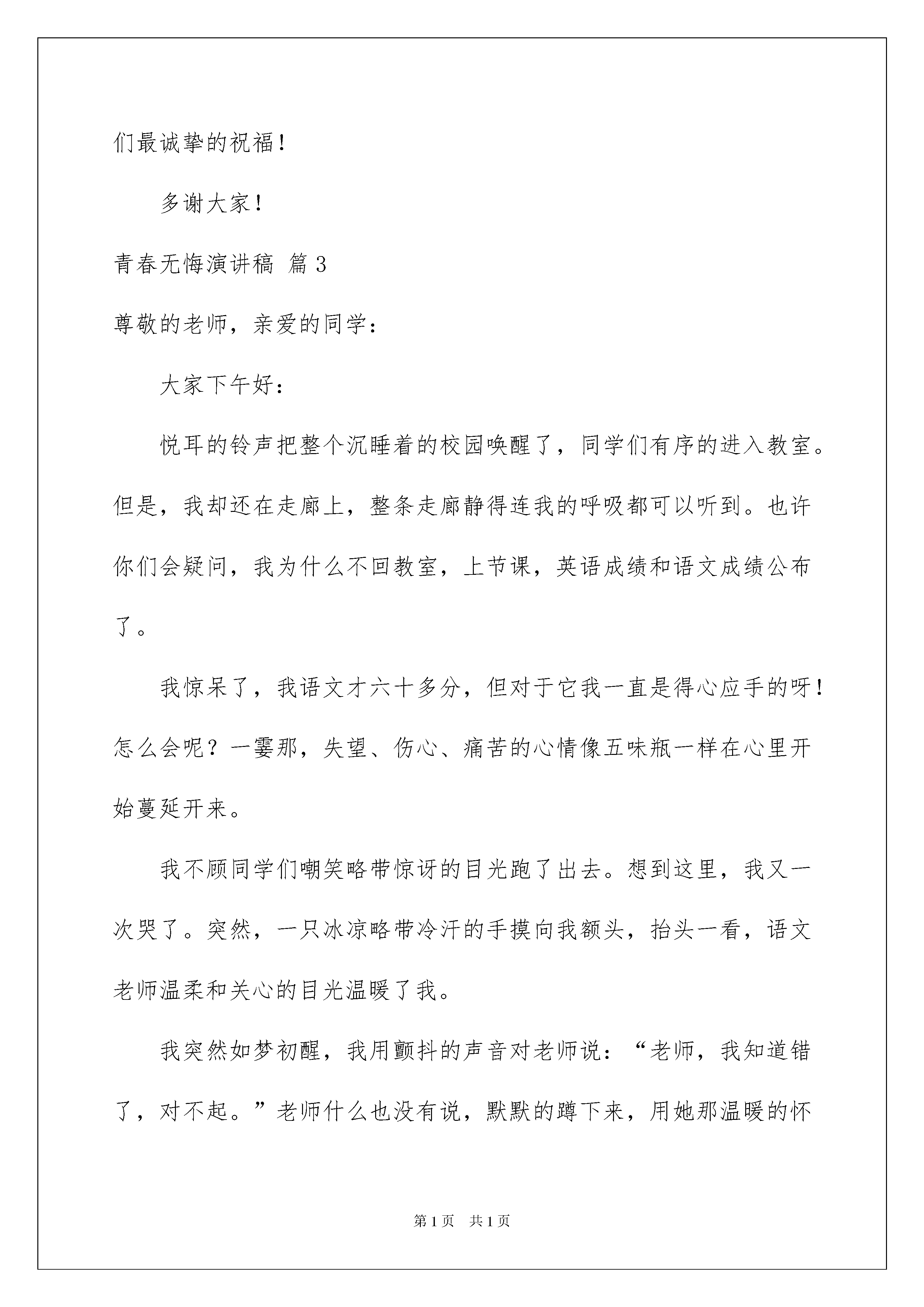 们最诚挚的祝福！

多谢大家！

青春无悔演讲稿 篇3

尊敬的老师，亲爱的同学：

大家下午好：

悦耳的铃声把整个沉睡着的校园唤醒了，同学们有序的进入教室。但是，我却还在走廊上，整条走廊静得连我的呼吸都可以听到。也许你们会疑问，我为什么不回教室，上节课，英语成绩和语文成绩公布了。

我惊呆了，我语文才六十多分，但对于它我一直是得心应手的呀！怎么会呢？一霎那，失望、伤心、痛苦的心情像五味瓶一样在心里开始蔓延开来。

我不顾同学们嘲笑略带惊讶的目光跑了出去。想到这里，我又一次哭了。突然，一只冰凉略带冷汗的手摸向我额头，抬头一看，语文老师温柔和关心的目光温暖了我。

我突然如梦初醒，我用颤抖的声音对老师说：“老师，我知道错了，对不起。”老师什么也没有说，默默的蹲下来，用她那温暖的怀

第1页 共1页